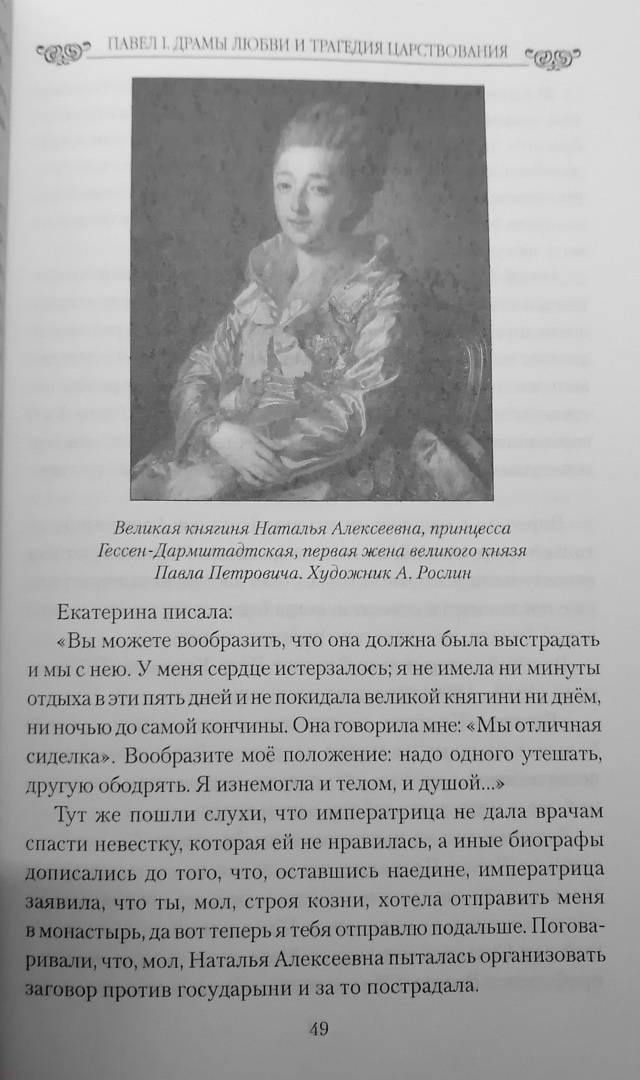 ПАВЕЛ I. ДРАМЫ ЛЮБВИ И ТРАГЕДИЯ ЦАРСТВОВАНИЯ

Великая княгиня Наталья Алексеевна, принцесса Гессен-Дармштадтская, первая жена великого князя Павла Петровича. Художник А. Рослин

Екатерина писала:

«Вы можете вообразить, что она должна была выстрадать и мы с нею. У меня сердце истерзалось; я не имела ни минуты отдыха в эти пять дней и не покидала великой княгини ни днём, ни ночью до самой кончины. Она говорила мне: «Мы отличная сиделка». Вообразите моё положение: надо одного утешать, другую ободрять. Я изнемогла и телом, и душой...»

Тут же пошли слухи, что императрица не дала врачам спасти невестку, которая ей не нравилась, а иные биографы дописались до того, что, оставшись наедине, императрица заявила, что ты, мол, строя козни, хотела отправить меня в монастырь, да вот теперь я тебя отправлю подальше. Поговаривали, что, мол, Наталья Алексеевна пыталась организовать заговор против государыни и за то пострадала.

49